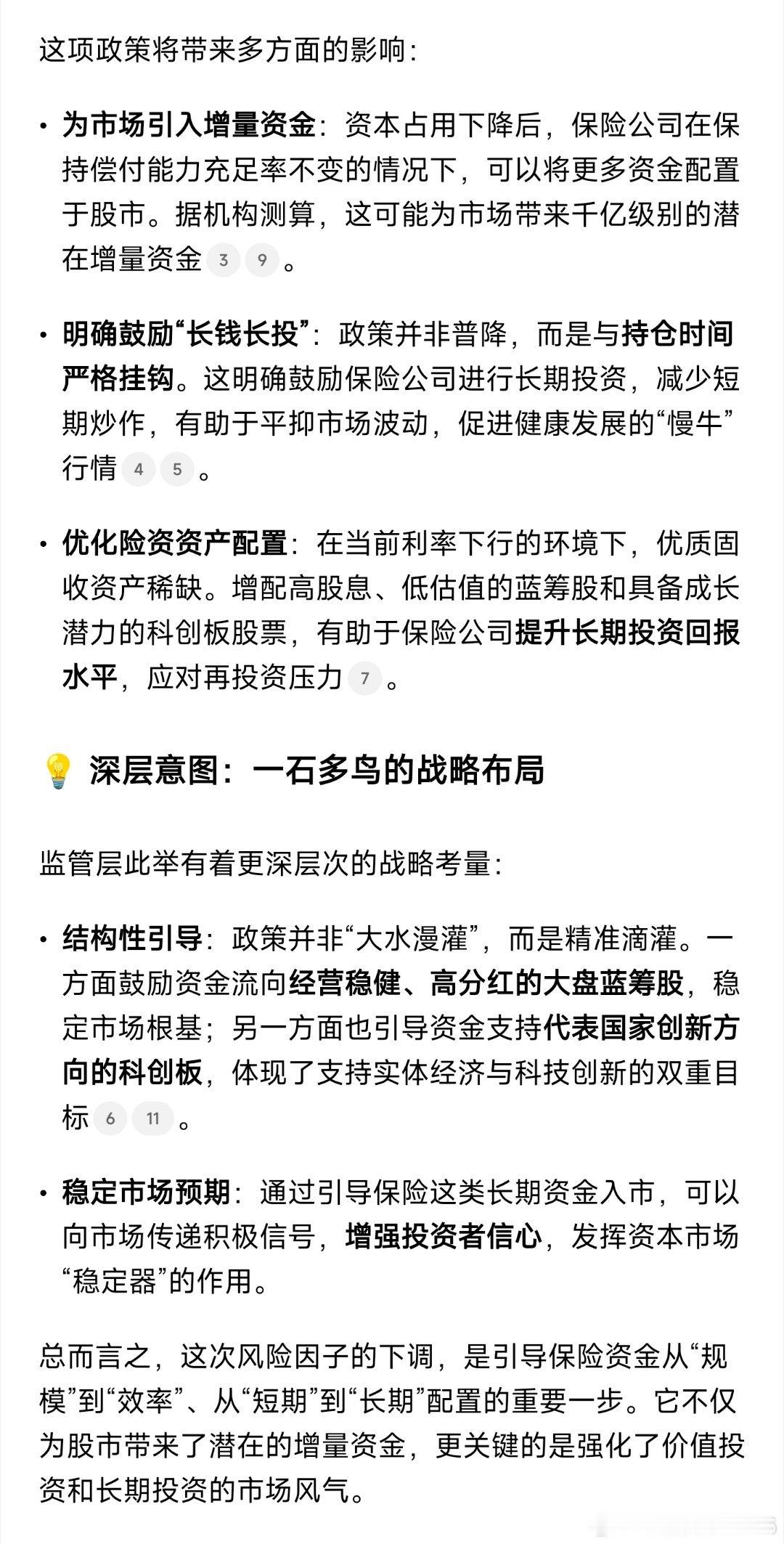 这项政策将带来多方面的影响：

• 为市场引入增量资金：资本占用下降后，保险公司在保持偿付能力充足率不变的情况下，可以将更多资金配置于股市。据机构测算，这可能为市场带来千亿级别的潜在增量资金 3 9 。

• 明确鼓励“长钱长投”：政策并非普降，而是与持仓时间严格挂钩。这明确鼓励保险公司进行长期投资，减少短期炒作，有助于平抑市场波动，促进健康发展的“慢牛”行情 4 5 。

• 优化险资资产配置：在当前利率下行的环境下，优质固收资产稀缺。增配高股息、低估值的蓝筹股和具备成长潜力的科创板股票，有助于保险公司提升长期投资回报水平，应对再投资压力 7 。

💡 深层意图：一石多鸟的战略布局

监管层此举有着更深层次的战略考量：

• 结构性引导：政策并非“大水漫灌”，而是精准滴灌。一方面鼓励资金流向经营稳健、高分红的大盘蓝筹股，稳定市场根基；另一方面也引导资金支持代表国家创新方向的科创板，体现了支持实体经济与科技创新的双重目标 6 11 。

• 稳定市场预期：通过引导保险这类长期资金入市，可以向市场传递积极信号，增强投资者信心，发挥资本市场“稳定器”的作用。

总而言之，这次风险因子的下调，是引导保险资金从“规模”到“效率”、从“短期”到“长期”配置的重要一步。它不仅为股市带来了潜在的增量资金，更关键的是强化了价值投资和长期投资的市场风气。